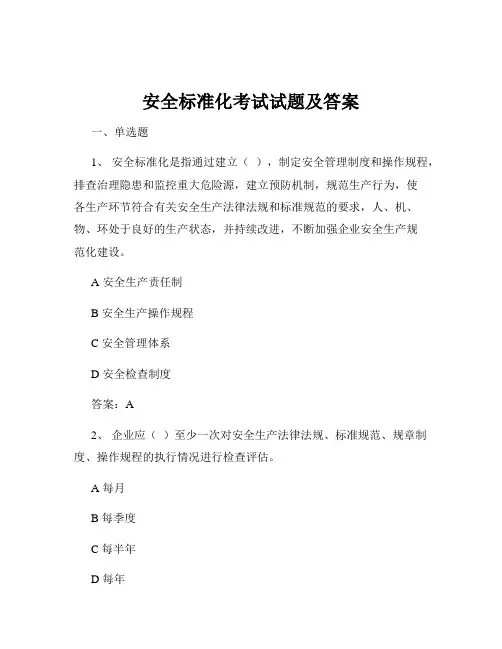 安全标准化考试试题及答案

一、单选题

1、 安全标准化是指通过建立（ ），制定安全管理制度和操作规程，排查治理隐患和监控重大危险源，建立预防机制，规范生产行为，使各生产环节符合有关安全生产法律法规和标准规范的要求，人、机、物、环处于良好的生产状态，并持续改进，不断加强企业安全生产规范化建设。

A 安全生产责任制

B 安全生产操作规程

C 安全管理体系

D 安全检查制度

答案：A

2、 企业应（ ）至少一次对安全生产法律法规、标准规范、规章制度、操作规程的执行情况进行检查评估。

A 每月

B 每季度

C 每半年

D 每年